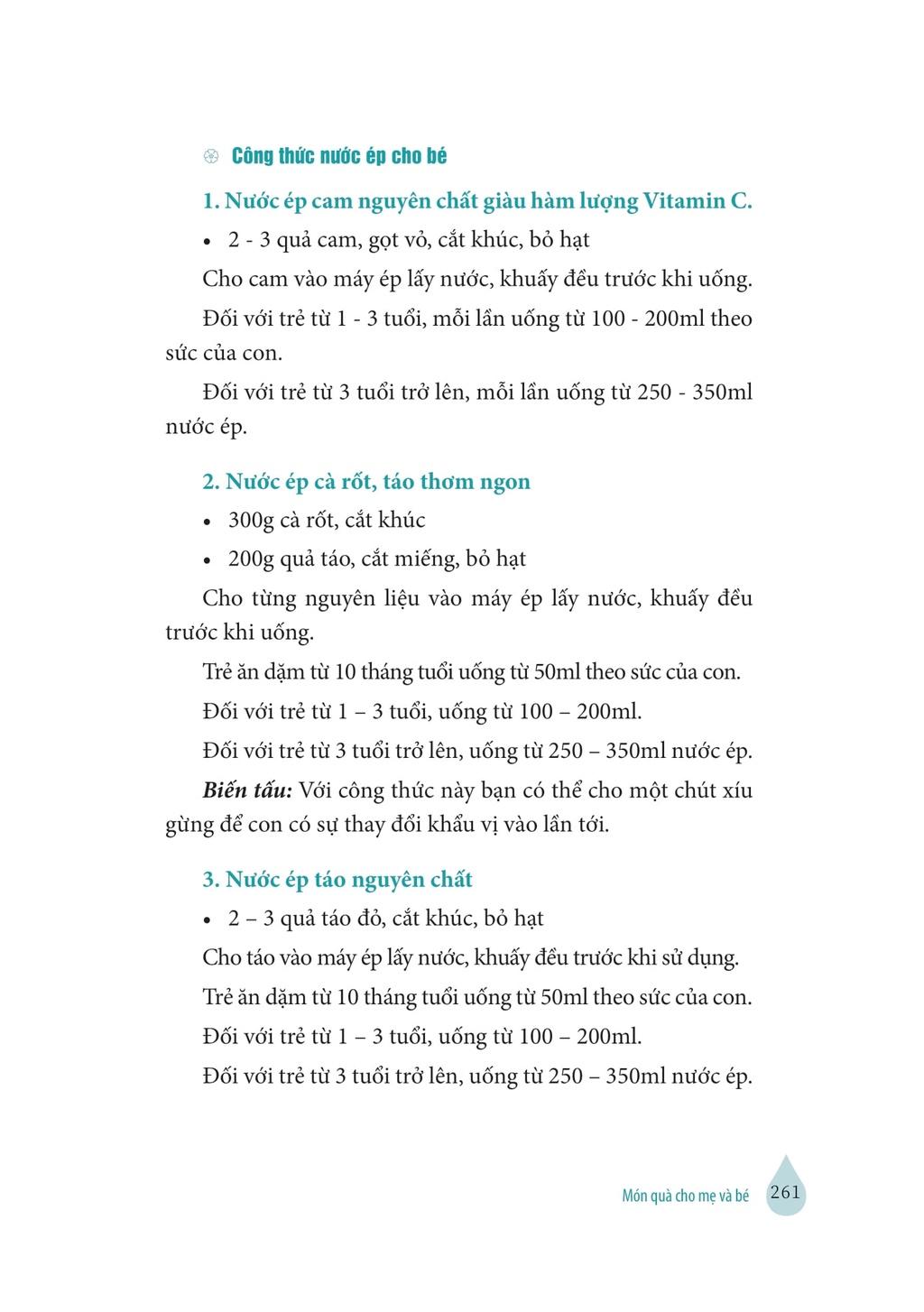 Công thức nước ép cho bé

1. Nước ép cam nguyên chất giàu hàm lượng Vitamin C.

• 2 - 3 quả cam, gọt vỏ, cắt khúc, bỏ hạt

Cho cam vào máy ép lấy nước, khuấy đều trước khi uống.

Đối với trẻ từ 1 - 3 tuổi, mỗi lần uống từ 100 - 200ml theo sức của con.

Đối với trẻ từ 3 tuổi trở lên, mỗi lần uống từ 250 - 350ml nước ép.

2. Nước ép cà rốt, táo thơm ngon

• 300g cà rốt, cắt khúc

• 200g quả táo, cắt miếng, bỏ hạt

Cho từng nguyên liệu vào máy ép lấy nước, khuấy đều trước khi uống.

Trẻ ăn dặm từ 10 tháng tuổi uống từ 50ml theo sức của con.

Đối với trẻ từ 1 – 3 tuổi, uống từ 100 – 200ml.

Đối với trẻ từ 3 tuổi trở lên, uống từ 250 – 350ml nước ép.

Biến tấu: Với công thức này bạn có thể cho một chút xíu gừng để con có sự thay đổi khẩu vị vào lần tới.

3. Nước ép táo nguyên chất

• 2 – 3 quả táo đỏ, cắt khúc, bỏ hạt

Cho táo vào máy ép lấy nước, khuấy đều trước khi sử dụng.

Trẻ ăn dặm từ 10 tháng tuổi uống từ 50ml theo sức của con.

Đối với trẻ từ 1 – 3 tuổi, uống từ 100 – 200ml.

Đối với trẻ từ 3 tuổi trở lên, uống từ 250 – 350ml nước ép.

Món quà cho mẹ và bé 261